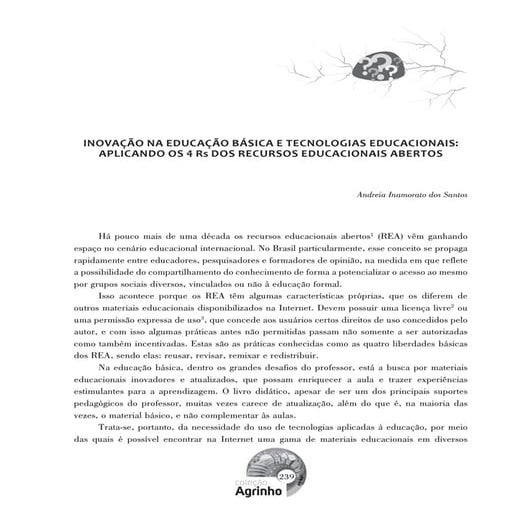 INOVAÇÃO NA EDUCAÇÃO BÁSICA E TECNOLOGIAS EDUCACIONAIS: APLICANDO OS 4 Rs DOS RECURSOS EDUCACIONAIS ABERTOS

Andreia Inamorato dos Santos

Há pouco mais de uma década os recursos educacionais abertos$^1$ (REA) vêm ganhando espaço no cenário educacional internacional. No Brasil particularmente, esse conceito se propaga rapidamente entre educadores, pesquisadores e formadores de opinião, na medida em que reflete a possibilidade do compartilhamento do conhecimento de forma a potencializar o acesso ao mesmo por grupos sociais diversos, vinculados ou não à educação formal.

Isso acontece porque os REA têm algumas características próprias, que os diferem de outros materiais educacionais disponibilizados na Internet. Devem possuir uma licença livre$^2$ ou uma permissão expressa de uso$^3$, que concede aos usuários certos direitos de uso concedidos pelo autor, e com isso algumas práticas antes não permitidas passam não somente a ser autorizadas como também incentivadas. Estas são as práticas conhecidas como as quatro liberdades básicas dos REA, sendo elas: reusar, revisar, remixar e redistribuir.

Na educação básica, dentro os grandes desafios do professor, está a busca por materiais educacionais inovadores e atualizados, que possam enriquecer a aula e trazer experiências estimulantes para a aprendizagem. O livro didático, apesar de ser um dos principais suportes pedagógicos do professor, muitas vezes carece de atualização, além do que é, na maioria das vezes, o material básico, e não complementar às aulas.

Trata-se, portanto, da necessidade do uso de tecnologias aplicadas à educação, por meio das quais é possível encontrar na Internet uma gama de materiais educacionais em diversos

239
coleção
Agrinho